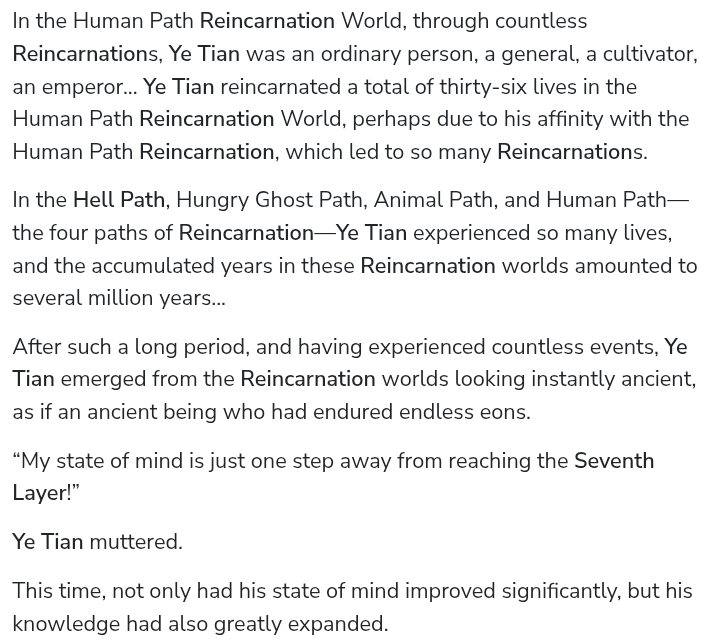 In the Human Path Reincarnation World, through countless Reincarnations, Ye Tian was an ordinary person, a general, a cultivator, an emperor... Ye Tian reincarnated a total of thirty-six lives in the Human Path Reincarnation World, perhaps due to his affinity with the Human Path Reincarnation, which led to so many Reincarnations.

In the Hell Path, Hungry Ghost Path, Animal Path, and Human Path—the four paths of Reincarnation—Ye Tian experienced so many lives, and the accumulated years in these Reincarnation worlds amounted to several million years...

After such a long period, and having experienced countless events, Ye Tian emerged from the Reincarnation worlds looking instantly ancient, as if an ancient being who had endured endless eons.

“My state of mind is just one step away from reaching the Seventh Layer!”

Ye Tian muttered.

This time, not only had his state of mind improved significantly, but his knowledge had also greatly expanded.